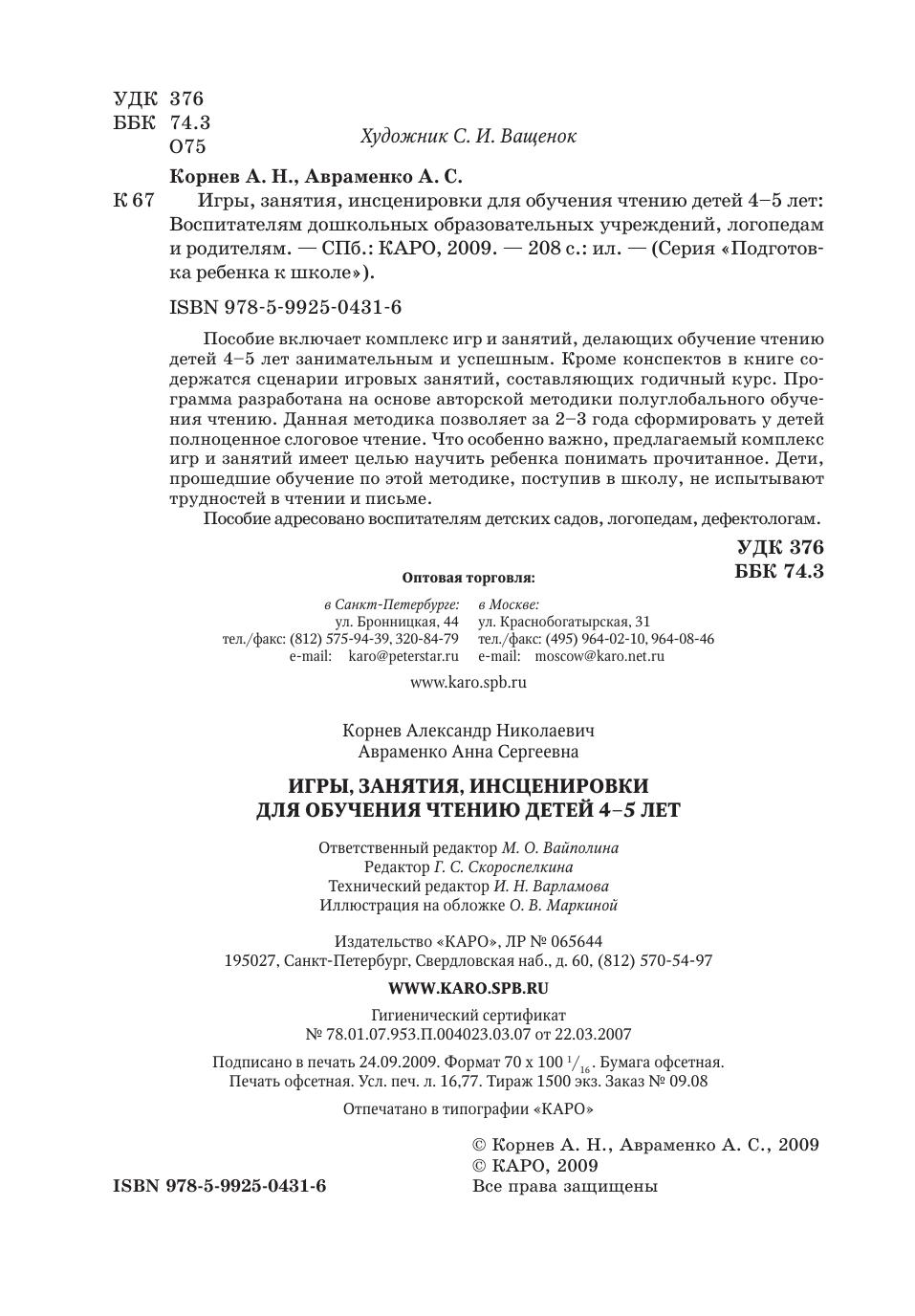 УДК 376
ББК 74.3
О75

Художник С. И. Ващенок

Корнев А. Н., Авраменко А. С.

К 67 Игры, занятия, инсценировки для обучения чтению детей 4–5 лет: Воспитателям дошкольных образовательных учреждений, логопедам и родителям. — СПб.: КАРО, 2009. — 208 с.: ил. — (Серия «Подготовка ребенка к школе»).

ISBN 978-5-9925-0431-6

Пособие включает комплекс игр и занятий, делающих обучение чтению детей 4–5 лет занимательным и успешным. Кроме конспектов в книге содержатся сценарии игровых занятий, составляющих годичный курс. Программа разработана на основе авторской методики полуглобального обучения чтению. Данная методика позволяет за 2–3 года сформировать у детей полноценное слоговое чтение. Что особенно важно, предлагаемый комплекс игр и занятий имеет целью научить ребенка понимать прочитанное. Дети, прошедшие обучение по этой методике, поступив в школу, не испытывают трудностей в чтении и письме.

Пособие адресовано воспитателям детских садов, логопедам, дефектологам.

УДК 376
ББК 74.3

Оптовая торговля:

в Санкт-Петербурге:
ул. Бронницкая, 44
тел./факс: (812) 575-94-39, 320-84-79
e-mail: karo@peterstar.ru

в Москве:
ул. Краснобогатырская, 31
тел./факс: (495) 964-02-10, 964-08-46
e-mail: moscow@karo.net.ru

www.karo.spb.ru

Корнев Александр Николаевич
Авраменко Анна Сергеевна

ИГРЫ, ЗАНЯТИЯ, ИНСЦЕНИРОВКИ
ДЛЯ ОБУЧЕНИЯ ЧТЕНИЮ ДЕТЕЙ 4–5 ЛЕТ

Ответственный редактор М. О. Вайполина
Редактор Г. С. Скороспелкина
Технический редактор И. Н. Варламова
Иллюстрация на обложке О. В. Маркиной

Издательство «КАРО», ЛР № 065644
195027, Санкт-Петербург, Свердловская наб., д. 60, (812) 570-54-97

WWW.KARO.SPB.RU

Гигиенический сертификат
№ 78.01.07.953.П.004023.03.07 от 22.03.2007

Подписано в печать 24.09.2009. Формат 70 х 100 $^1/_{16}$. Бумага офсетная.
Печать офсетная. Усл. печ. л. 16,77. Тираж 1500 экз. Заказ № 09.08

Отпечатано в типографии «КАРО»

© Корнев А. Н., Авраменко А. С., 2009
© КАРО, 2009
Все права защищены

ISBN 978-5-9925-0431-6